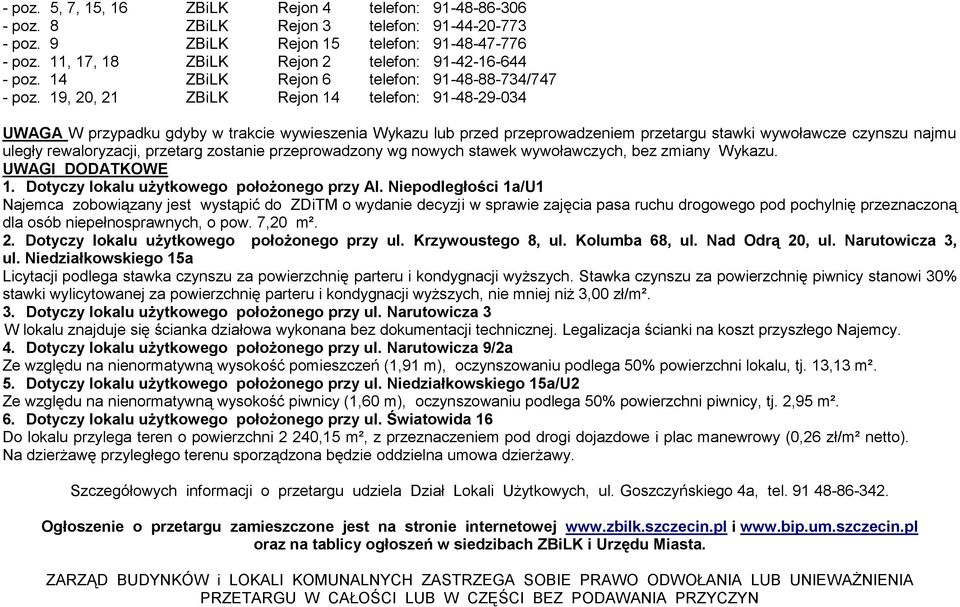 - poz. 5, 7, 15, 16 ZBiLK Rejon 4 telefon: 91-48-86-306
- poz. 8 ZBiLK Rejon 3 telefon: 91-44-20-773
- poz. 9 ZBiLK Rejon 15 telefon: 91-48-47-776
- poz. 11, 17, 18 ZBiLK Rejon 2 telefon: 91-42-16-644
- poz. 14 ZBiLK Rejon 6 telefon: 91-48-88-734/747
- poz. 19, 20, 21 ZBiLK Rejon 14 telefon: 91-48-29-034

UWAGA W przypadku gdyby w trakcie wywieszenia Wykazu lub przed przeprowadzeniem przetargu stawki wywoławcze czynszu najmu uległy rewaloryzacji, przetarg zostanie przeprowadzony wg nowych stawek wywoławczych, bez zmiany Wykazu.
UWAGI DODATKOWE
1. Dotyczy lokalu użytkowego położonego przy Al. Niepodległości 1a/U1
Najemca zobowiązany jest wystąpić do ZDiTM o wydanie decyzji w sprawie zajęcia pasa ruchu drogowego pod pochylnię przeznaczoną dla osób niepełnosprawnych, o pow. 7,20 m².
2. Dotyczy lokalu użytkowego położonego przy ul. Krzywoustego 8, ul. Kolumba 68, ul. Nad Odrą 20, ul. Narutowicza 3, ul. Niedziałkowskiego 15a
Licytacji podlega stawka czynszu za powierzchnię parteru i kondygnacji wyższych. Stawka czynszu za powierzchnię piwnicy stanowi 30% stawki wylicytowanej za powierzchnię parteru i kondygnacji wyższych, nie mniej niż 3,00 zł/m².
3. Dotyczy lokalu użytkowego położonego przy ul. Narutowicza 3
W lokalu znajduje się ścianka działowa wykonana bez dokumentacji technicznej. Legalizacja ścianki na koszt przyszłego Najemcy.
4. Dotyczy lokalu użytkowego położonego przy ul. Narutowicza 9/2a
Ze względu na nienormatywną wysokość pomieszczeń (1,91 m), oczynszowaniu podlega 50% powierzchni lokalu, tj. 13,13 m².
5. Dotyczy lokalu użytkowego położonego przy ul. Niedziałkowskiego 15a/U2
Ze względu na nienormatywną wysokość piwnicy (1,60 m), oczynszowaniu podlega 50% powierzchni piwnicy, tj. 2,95 m².
6. Dotyczy lokalu użytkowego położonego przy ul. Światowida 16
Do lokalu przylega teren o powierzchni 2 240,15 m², z przeznaczeniem pod drogi dojazdowe i plac manewrowy (0,26 zł/m² netto).
Na dzierżawę przyległego terenu sporządzona będzie oddzielna umowa dzierżawy.

Szczegółowych informacji o przetargu udziela Dział Lokali Użytkowych, ul. Goszczyńskiego 4a, tel. 91 48-86-342.

Ogłoszenie o przetargu zamieszczone jest na stronie internetowej www.zbilk.szczecin.pl i www.bip.um.szczecin.pl oraz na tablicy ogłoszeń w siedzibach ZBiLK i Urzędu Miasta.

ZARZĄD BUDYNKÓW i LOKALI KOMUNALNYCH ZASTRZEGA SOBIE PRAWO ODWOŁANIA LUB UNIEWAŻNIENIA PRZETARGU W CAŁOŚCI LUB W CZĘŚCI BEZ PODAWANIA PRZYCZYN